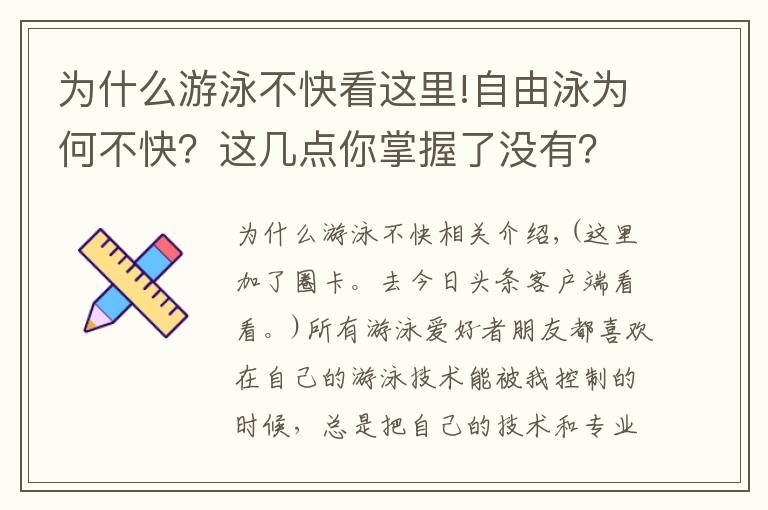 为什么游泳不快看这里!自由泳为何不快？这几点你掌握了没有？

为什么游泳不快相关介绍，(这里加了圈卡。去今日头条客户端看看。)所有游泳爱好者朋友都喜欢在自己的游泳技术能被我控制的时候，总是把自己的技术和专业